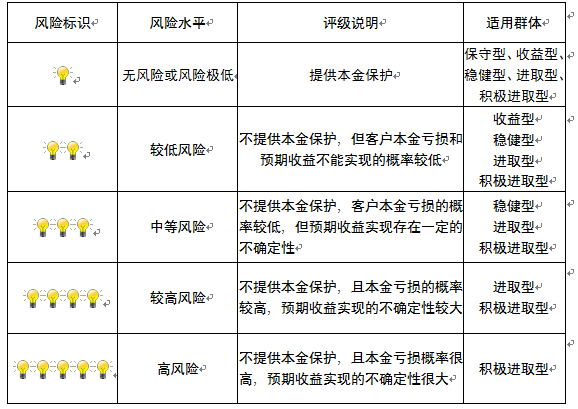 | 风险标识 | 风险水平 | 评级说明 | 适用群体 |
|---|---|---|---|
|  | 无风险或风险极低 | 提供本金保护 | 保守型、收益型、稳健型、进取型、积极进取型 |
|  | 较低风险 | 不提供本金保护，但客户本金亏损和预期收益不能实现的概率较低 | 收益型 稳健型 进取型 积极进取型 |
|  | 中等风险 | 不提供本金保护，客户本金亏损的概率较低，但预期收益实现存在一定的不确定性 | 稳健型 进取型 积极进取型 |
|  | 较高风险 | 不提供本金保护，且本金亏损的概率较高，预期收益实现的不确定性较大 | 进取型 积极进取型 |
|  | 高风险 | 不提供本金保护，且本金亏损概率很高，预期收益实现的不确定性很大 | 积极进取型 |